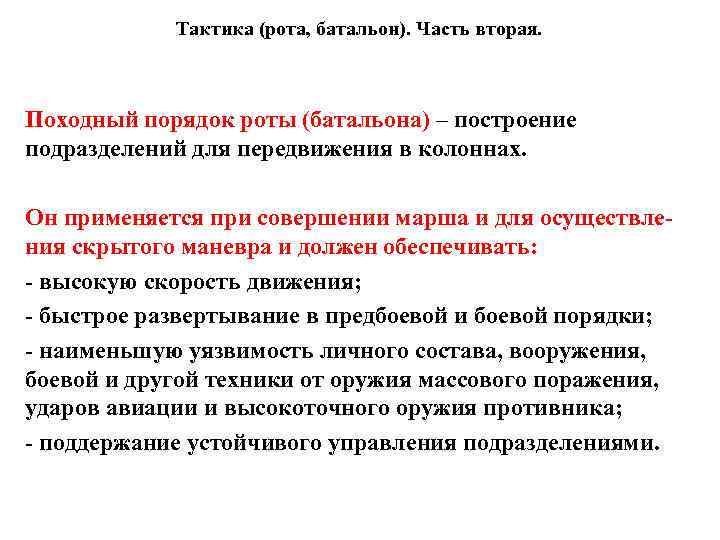 Тактика (рота, батальон). Часть вторая.

Походный порядок роты (батальона) – построение подразделений для передвижения в колоннах.

Он применяется при совершении марша и для осуществления скрытого маневра и должен обеспечивать:
- высокую скорость движения;
- быстрое развертывание в предбоевой и боевой порядки;
- наименьшую уязвимость личного состава, вооружения, боевой и другой техники от оружия массового поражения, ударов авиации и высокоточного оружия противника;
- поддержание устойчивого управления подразделениями.